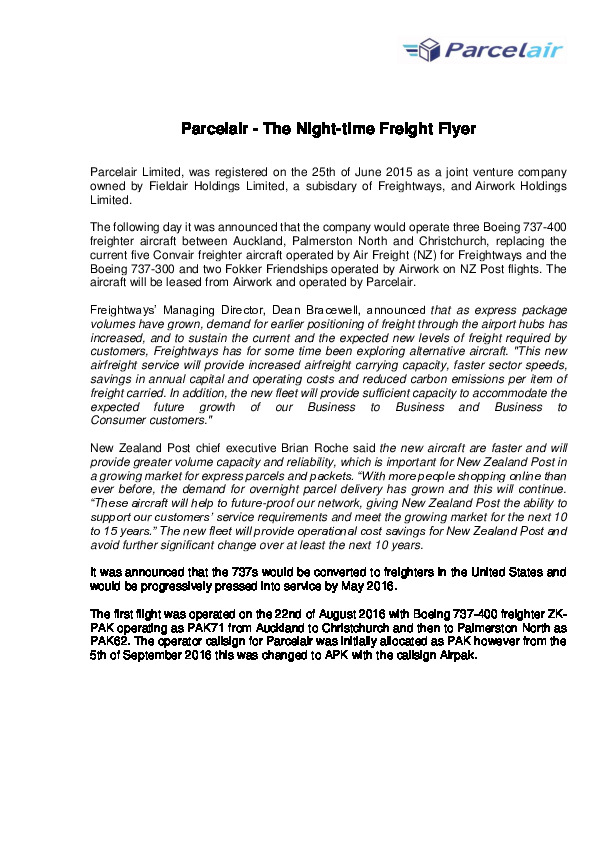 Parcelair

Parcelair - The Night-time Freight Flyer

Parcelair Limited, was registered on the 25th of June 2015 as a joint venture company owned by Fieldair Holdings Limited, a subisdary of Freightways, and Airwork Holdings Limited.

The following day it was announced that the company would operate three Boeing 737-400 freighter aircraft between Auckland, Palmerston North and Christchurch, replacing the current five Convair freighter aircraft operated by Air Freight (NZ) for Freightways and the Boeing 737-300 and two Fokker Friendships operated by Airwork on NZ Post flights. The aircraft will be leased from Airwork and operated by Parcelair.

Freightways' Managing Director, Dean Bracewell, announced that as express package volumes have grown, demand for earlier positioning of freight through the airport hubs has increased, and to sustain the current and the expected new levels of freight required by customers, Freightways has for some time been exploring alternative aircraft. "This new airfreight service will provide increased airfreight carrying capacity, faster sector speeds, savings in annual capital and operating costs and reduced carbon emissions per item of freight carried. In addition, the new fleet will provide sufficient capacity to accommodate the expected future growth of our Business to Business and Business to Consumer customers."

New Zealand Post chief executive Brian Roche said the new aircraft are faster and will provide greater volume capacity and reliability, which is important for New Zealand Post in a growing market for express parcels and packets. "With more people shopping online than ever before, the demand for overnight parcel delivery has grown and this will continue. "These aircraft will help to future-proof our network, giving New Zealand Post the ability to support our customers' service requirements and meet the growing market for the next 10 to 15 years." The new fleet will provide operational cost savings for New Zealand Post and avoid further significant change over at least the next 10 years.

It was announced that the 737s would be converted to freighters in the United States and would be progressively pressed into service by May 2016.

The first flight was operated on the 22nd of August 2016 with Boeing 737-400 freighter ZK-PAK operating as PAK71 from Auckland to Christchurch and then to Palmerston North as PAK62. The operator callsign for Parcelair was initially allocated as PAK however from the 5th of September 2016 this was changed to APK with the callsign Airpak.